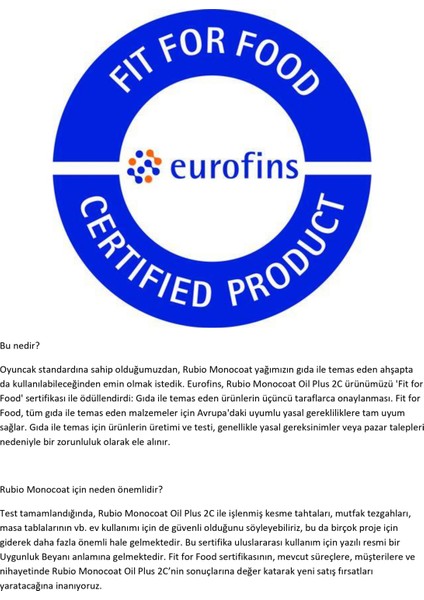 FIT FOR FOOD

eurofins

CERTIFIED PRODUCT

Bu nedir?

Oyuncak standardına sahip olduğumuzdan, Rubio Monocoat yağımızın gıda ile temas eden ahşapta da kullanılabileceğinden emin olmak istedik. Eurofins, Rubio Monocoat Oil Plus 2C ürünümüzü 'Fit for Food' sertifikası ile ödüllendirdi: Gıda ile temas eden ürünlerin üçüncü taraflarca onaylanması. Fit for Food, tüm gıda ile temas eden malzemeler için Avrupa'daki uyumlu yasal gerekliliklere tam uyum sağlar. Gıda ile temas için ürünlerin üretimi ve testi, genellikle yasal gereksinimler veya pazar talepleri nedeniyle bir zorunluluk olarak ele alınır.

Rubio Monocoat için neden önemlidir?

Test tamamlandığında, Rubio Monocoat Oil Plus 2C ile işlenmiş kesme tahtaları, mutfak tezgahları, masa tablalarının vb. ev kullanımı için de güvenli olduğunu söyleyebiliriz, bu da birçok proje için giderek daha fazla önemli hale gelmektedir. Bu sertifika uluslararası kullanım için yazılı resmi bir Uygunluk Beyanı anlamına gelmektedir. Fit for Food sertifikasının, mevcut süreçlere, müşterilere ve nihayetinde Rubio Monocoat Oil Plus 2C'nin sonuçlarına değer katarak yeni satış fırsatları yaratacağına inanıyoruz.